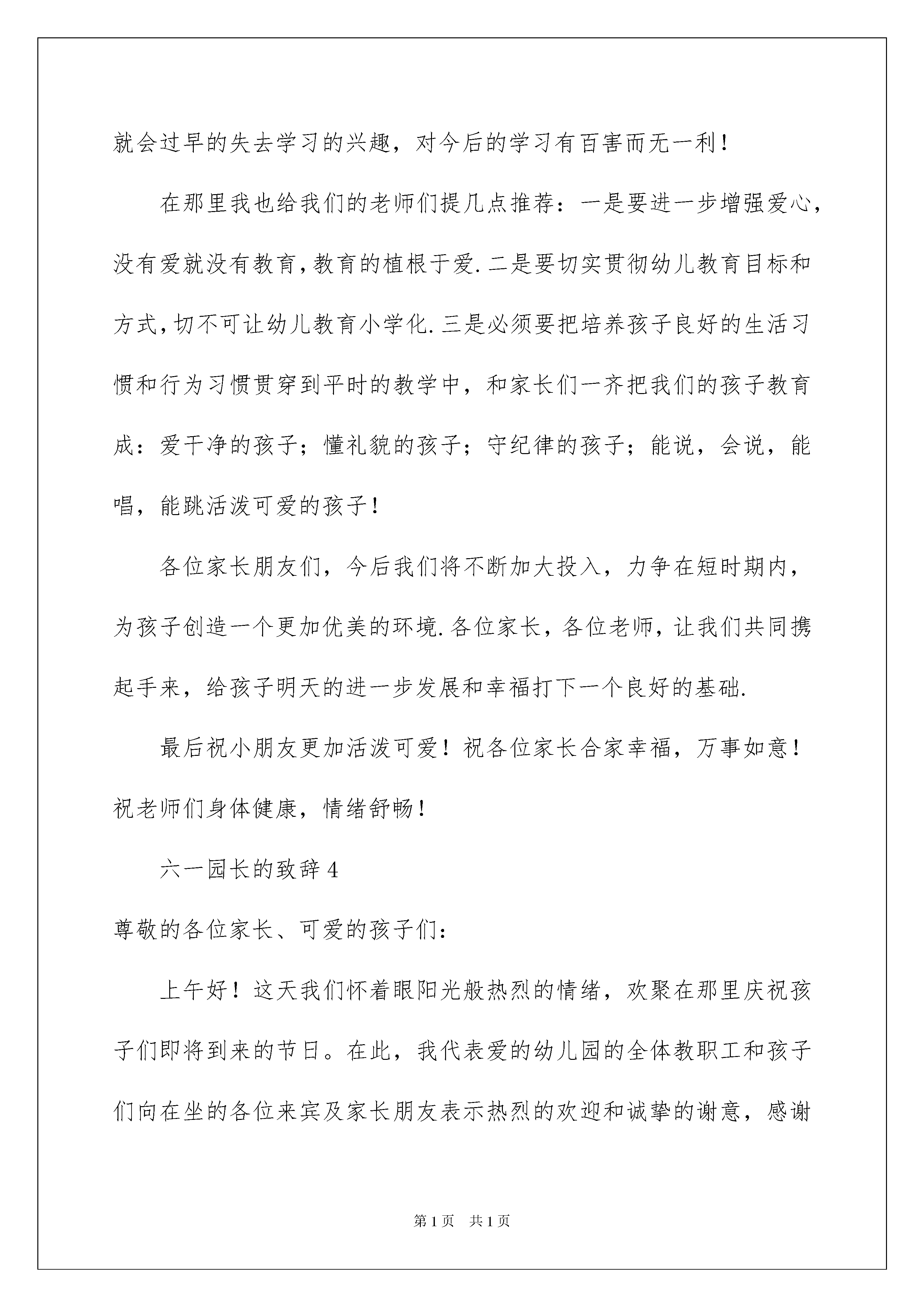 就会过早的失去学习的兴趣，对今后的学习有百害而无一利！

在那里我也给我们的老师们提几点推荐：一是要进一步增强爱心，没有爱就没有教育，教育的植根于爱.二是要切实贯彻幼儿教育目标和方式，切不可让幼儿教育小学化.三是必须要把培养孩子良好的生活习惯和行为习惯贯穿到平时的教学中，和家长们一齐把我们的孩子教育成：爱干净的孩子；懂礼貌的孩子；守纪律的孩子；能说，会说，能唱，能跳活泼可爱的孩子！

各位家长朋友们，今后我们将不断加大投入，力争在短时期内，为孩子创造一个更加优美的环境.各位家长，各位老师，让我们共同携起手来，给孩子明天的进一步发展和幸福打下一个良好的基础.

最后祝小朋友更加活泼可爱！祝各位家长合家幸福，万事如意！祝老师们身体健康，情绪舒畅！

六一园长的致辞4

尊敬的各位家长、可爱的孩子们：

上午好！这天我们怀着眼阳光般热烈的情绪，欢聚在那里庆祝孩子们即将到来的节日。在此，我代表爱的幼儿园的全体教职工和孩子们向在坐的各位来宾及家长朋友表示热烈的欢迎和诚挚的谢意，感谢

第1页 共1页